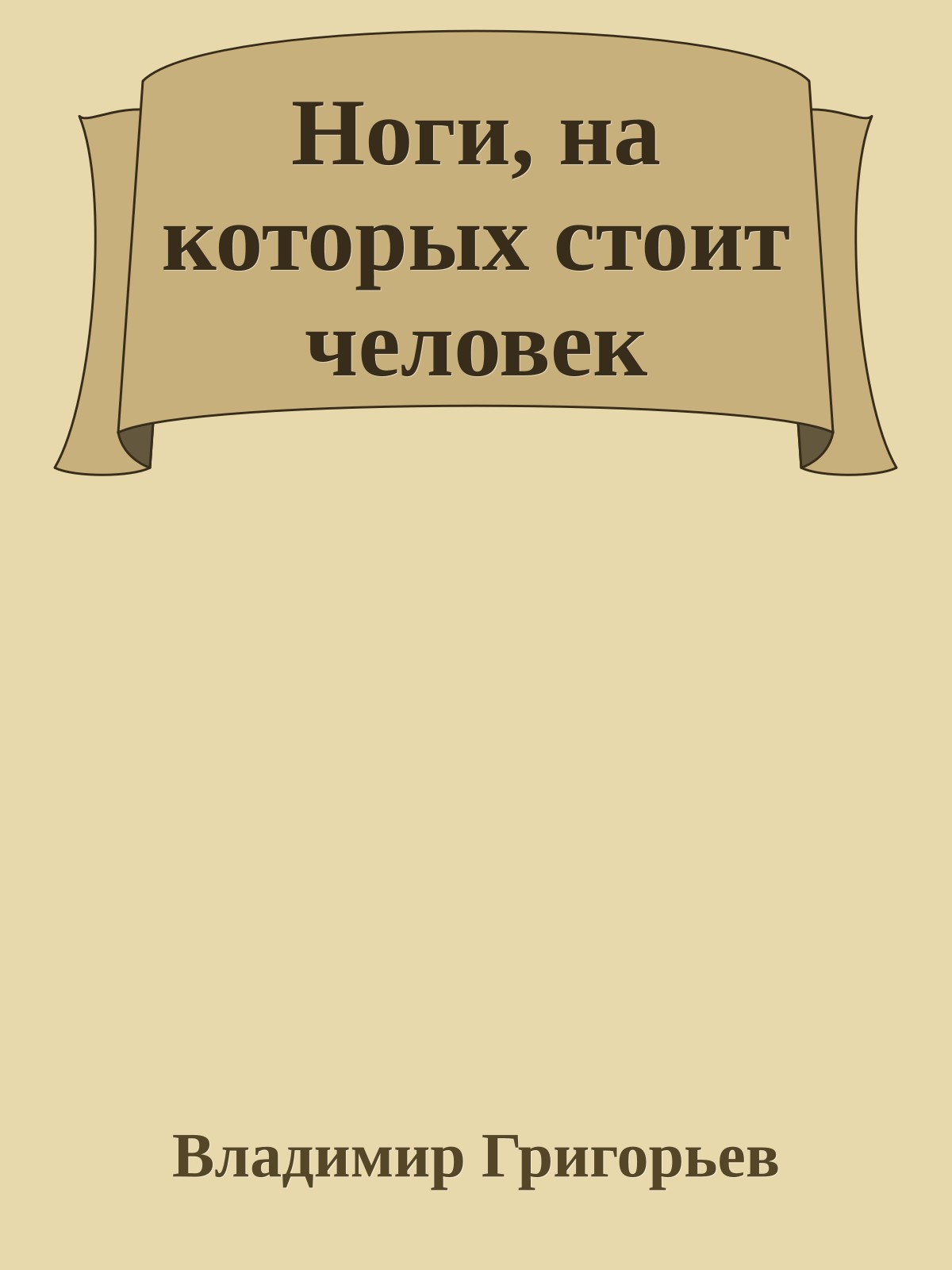 Ноги, на которых стоит человек

Владимир Григорьев